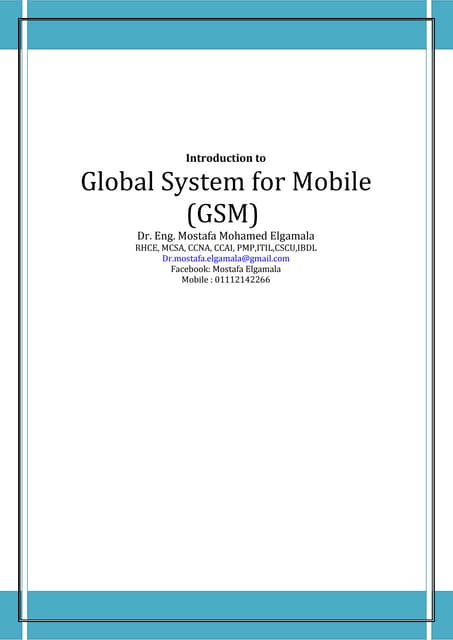 Introduction to

Global System for Mobile (GSM)

Dr. Eng. Mostafa Mohamed Elgamala
RHCE, MCSA, CCNA, CCAI, PMP,ITIL,CSCU,IBDL
Dr.mostafa.elgamala@gmail.com
Facebook: Mostafa Elgamala
Mobile : 01112142266